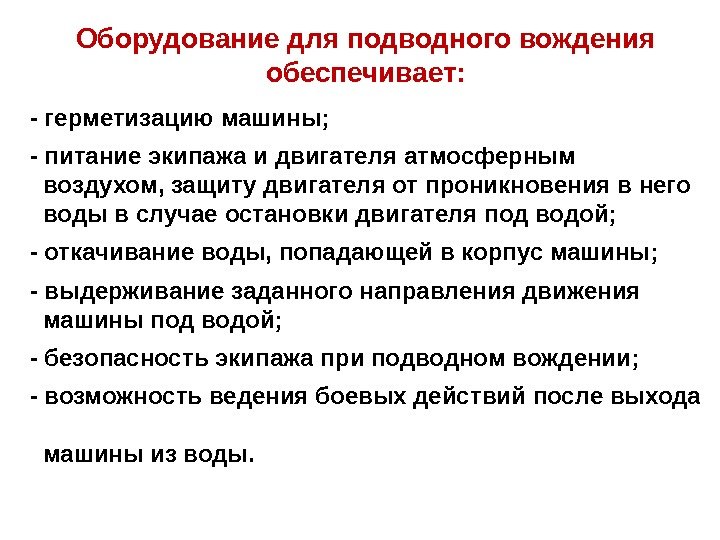 Оборудование для подводного вождения обеспечивает:

- герметизацию машины;

- питание экипажа и двигателя атмосферным воздухом, защиту двигателя от проникновения в него воды в случае остановки двигателя под водой;

- откачивание воды, попадающей в корпус машины;

- выдерживание заданного направления движения машины под водой;

- безопасность экипажа при подводном вождении;

- возможность ведения боевых действий после выхода машины из воды.